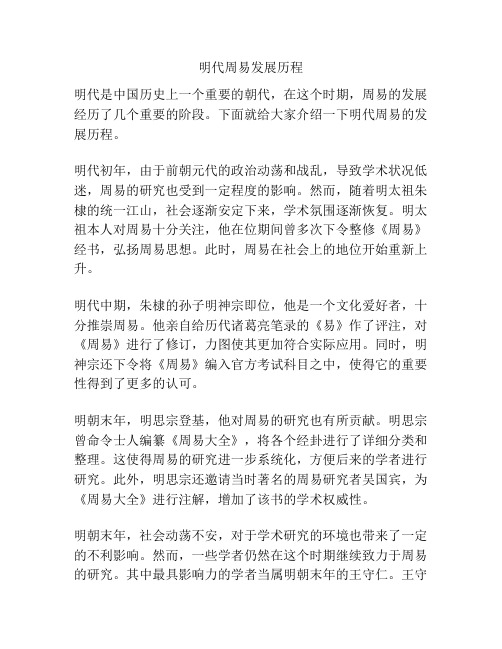 明代周易发展历程

明代是中国历史上一个重要的朝代，在这个时期，周易的发展经历了几个重要的阶段。下面就给大家介绍一下明代周易的发展历程。

明代初年，由于前朝元代的政治动荡和战乱，导致学术状况低迷，周易的研究也受到一定程度的影响。然而，随着明太祖朱棣的统一江山，社会逐渐安定下来，学术氛围逐渐恢复。明太祖本人对周易十分关注，他在位期间曾多次下令整修《周易》经书，弘扬周易思想。此时，周易在社会上的地位开始重新上升。

明代中期，朱棣的孙子明神宗即位，他是一个文化爱好者，十分推崇周易。他亲自给历代诸葛亮笔录的《易》作了评注，对《周易》进行了修订，力图使其更加符合实际应用。同时，明神宗还下令将《周易》编入官方考试科目之中，使得它的重要性得到了更多的认可。

明朝末年，明思宗登基，他对周易的研究也有所贡献。明思宗曾命令士人编纂《周易大全》，将各个经卦进行了详细分类和整理。这使得周易的研究进一步系统化，方便后来的学者进行研究。此外，明思宗还邀请当时著名的周易研究者吴国宾，为《周易大全》进行注解，增加了该书的学术权威性。

明朝末年，社会动荡不安，对于学术研究的环境也带来了一定的不利影响。然而，一些学者仍然在这个时期继续致力于周易的研究。其中最具影响力的学者当属明朝末年的王守仁。王守